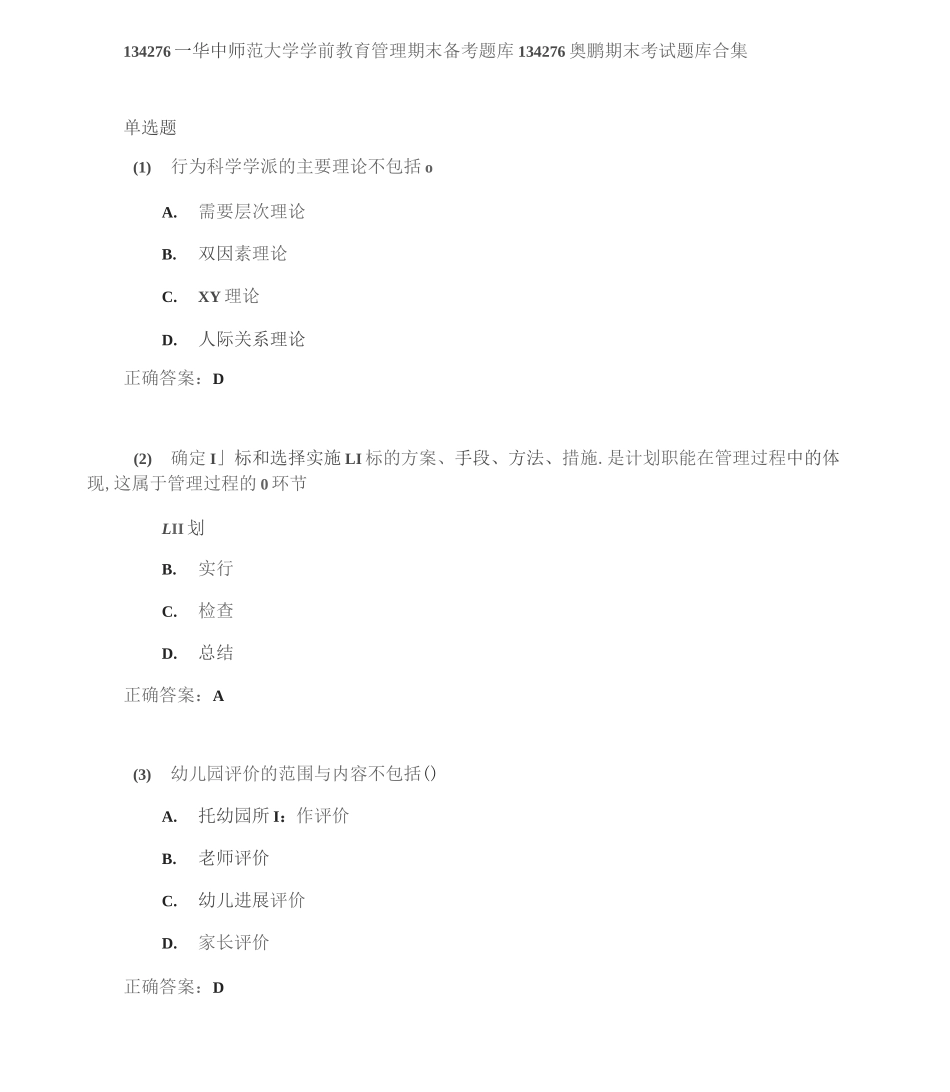 134276 一华中师范大学学前教育管理期末备考题库 134276 奥鹏期末考试题库合集

单选题

(1) 行为科学学派的主要理论不包括 o

A. 需要层次理论

B. 双因素理论

C. XY 理论

D. 人际关系理论

正确答案：D

(2) 确定 I」标和选择实施 LI 标的方案、手段、方法、措施. 是计划职能在管理过程中的体现, 这属于管理过程的 0 环节

LII 划

B. 实行

C. 检查

D. 总结

正确答案：A

(3) 幼儿园评价的范围与内容不包括()

A. 托幼园所 I：作评价

B. 老师评价

C. 幼儿进展评价

D. 家长评价

正确答案：D